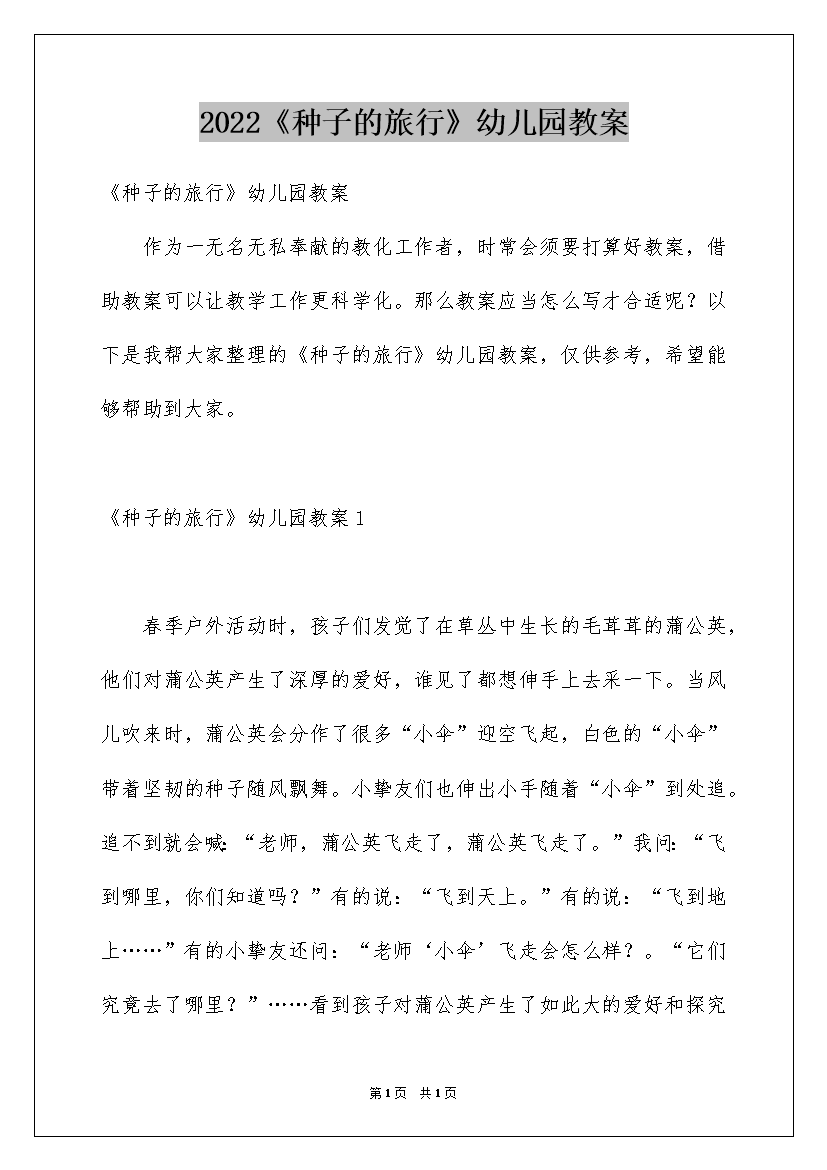 2022《种子的旅行》幼儿园教案

《种子的旅行》幼儿园教案

作为一无名无私奉献的教化工作者，时常会须要打算好教案，借助教案可以让教学工作更科学化。那么教案应当怎么写才合适呢？以下是我帮大家整理的《种子的旅行》幼儿园教案，仅供参考，希望能够帮助到大家。

《种子的旅行》幼儿园教案1

春季户外活动时，孩子们发觉了在草丛中生长的毛茸茸的蒲公英，他们对蒲公英产生了深厚的爱好，谁见了都想伸手上去采一下。当风儿吹来时，蒲公英会分作了很多“小伞”迎空飞起，白色的“小伞”带着坚韧的种子随风飘舞。小挚友们也伸出小手随着“小伞”到处追。追不到就会喊：“老师，蒲公英飞走了，蒲公英飞走了。”我问：“飞到哪里，你们知道吗？”有的说：“飞到天上。”有的说：“飞到地上……”有的小挚友还问：“老师‘小伞’飞走会怎么样？。“它们究竟去了哪里？”……看到孩子对蒲公英产生了如此大的爱好和探究

第1页 共1页